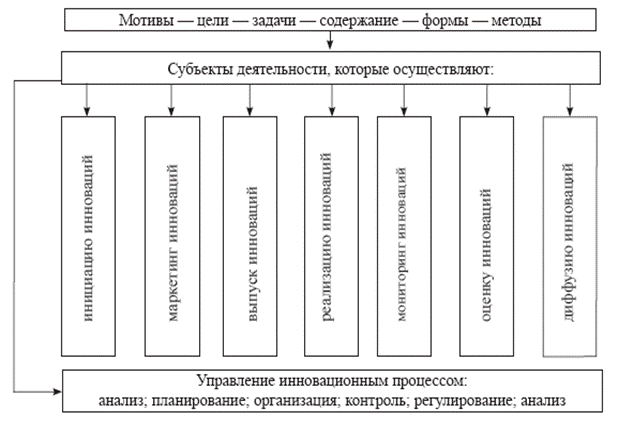 Мотивы — цели — задачи — содержание — формы — методы

Субъекты деятельности, которые осуществляют:

инициацию инноваций

маркетинг инноваций

выпуск инноваций

реализацию инноваций

мониторинг инноваций

оценку инноваций

диффузию инноваций

Управление инновационным процессом:
анализ; планирование; организация; контроль; регулирование; анализ